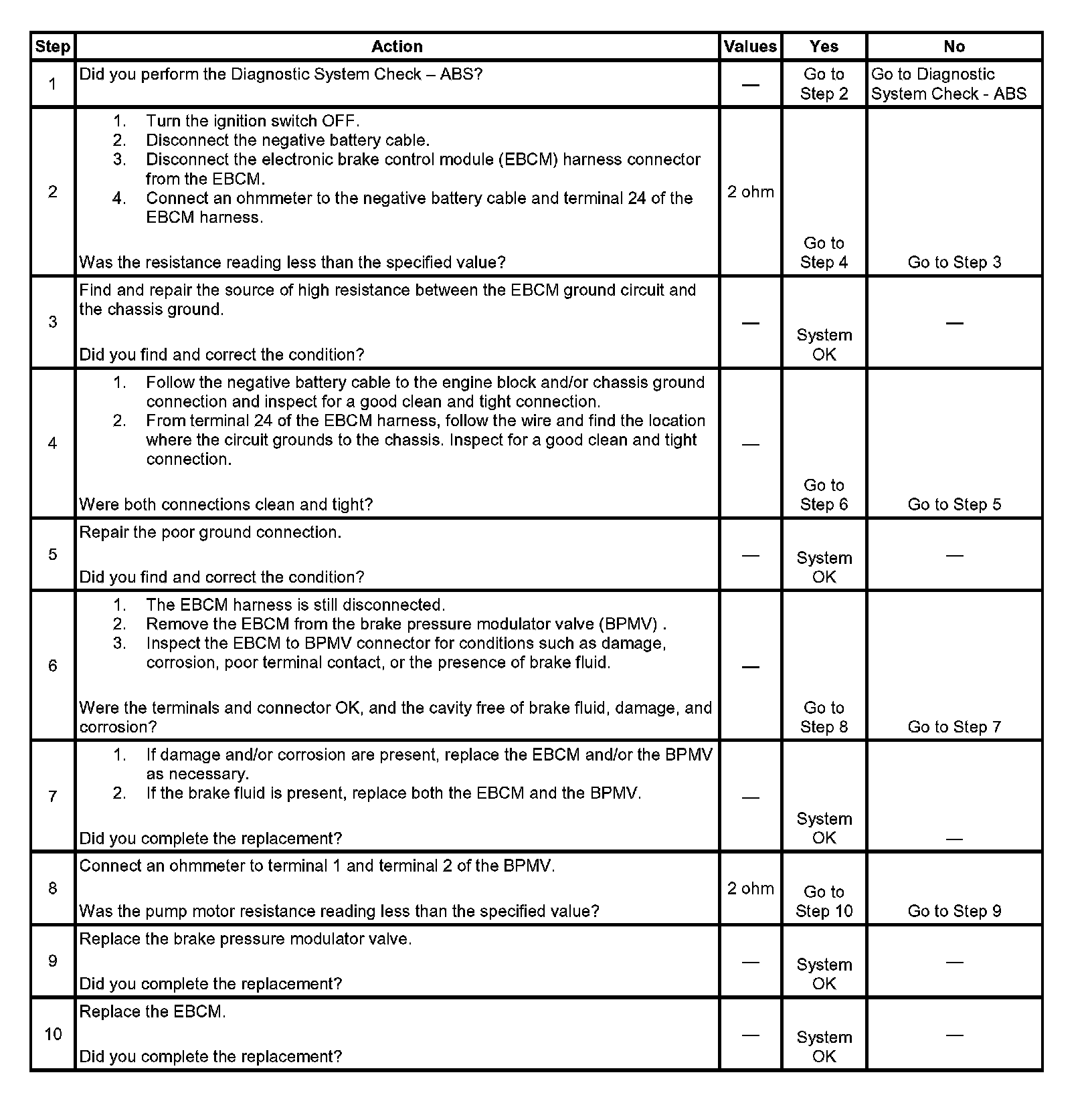 | Step | Action | Values | Yes | No |
|---|---|---|---|---|
| 1 | Did you perform the Diagnostic System Check – ABS? | — | Go to Step 2 | Go to Diagnostic System Check - ABS |
| 2 | 1. Turn the ignition switch OFF. 2. Disconnect the negative battery cable. 3. Disconnect the electronic brake control module (EBCM) harness connector from the EBCM. 4. Connect an ohmmeter to the negative battery cable and terminal 24 of the EBCM harness. Was the resistance reading less than the specified value? | 2 ohm | Go to Step 4 | Go to Step 3 |
| 3 | Find and repair the source of high resistance between the EBCM ground circuit and the chassis ground. Did you find and correct the condition? | — | System OK | — |
| 4 | 1. Follow the negative battery cable to the engine block and/or chassis ground connection and inspect for a good clean and tight connection. 2. From terminal 24 of the EBCM harness, follow the wire and find the location where the circuit grounds to the chassis. Inspect for a good clean and tight connection. Were both connections clean and tight? | — | Go to Step 6 | Go to Step 5 |
| 5 | Repair the poor ground connection. Did you find and correct the condition? | — | System OK | — |
| 6 | 1. The EBCM harness is still disconnected. 2. Remove the EBCM from the brake pressure modulator valve (BPMV) . 3. Inspect the EBCM to BPMV connector for conditions such as damage, corrosion, poor terminal contact, or the presence of brake fluid. Were the terminals and connector OK, and the cavity free of brake fluid, damage, and corrosion? | — | Go to Step 8 | Go to Step 7 |
| 7 | 1. If damage and/or corrosion are present, replace the EBCM and/or the BPMV as necessary. 2. If the brake fluid is present, replace both the EBCM and the BPMV. Did you complete the replacement? | — | System OK | — |
| 8 | Connect an ohmmeter to terminal 1 and terminal 2 of the BPMV. Was the pump motor resistance reading less than the specified value? | 2 ohm | Go to Step 10 | Go to Step 9 |
| 9 | Replace the brake pressure modulator valve. Did you complete the replacement? | — | System OK | — |
| 10 | Replace the EBCM. Did you complete the replacement? | — | System OK | — |